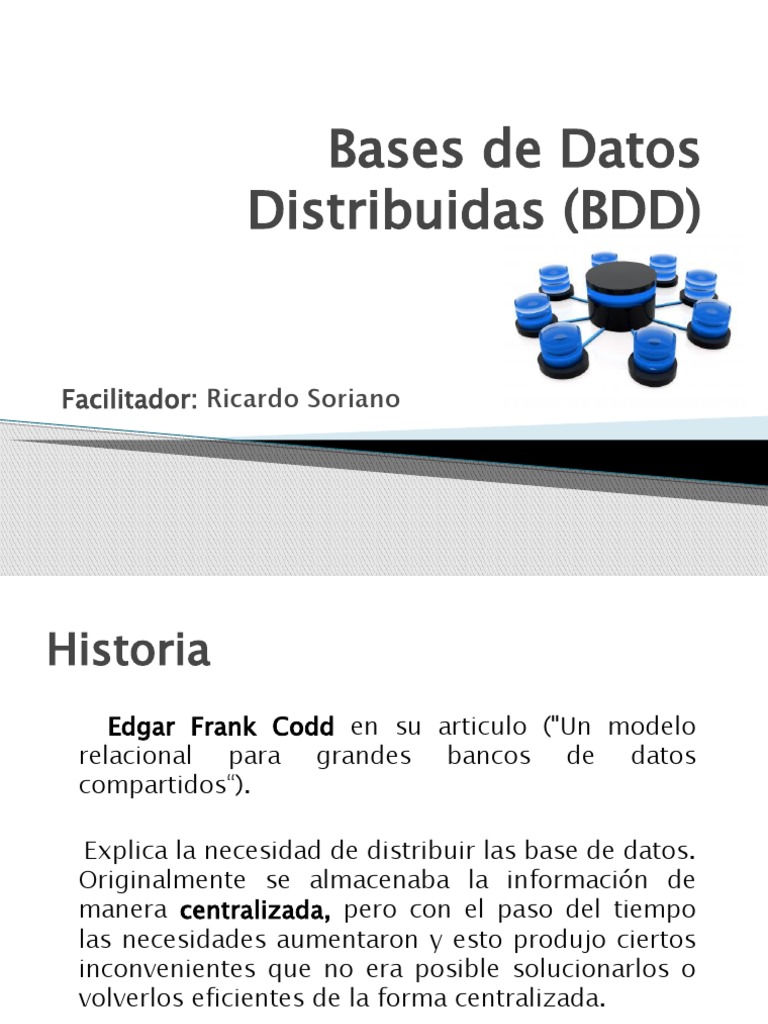 Bases de Datos Distribuidas (BDD)

Facilitador: Ricardo Soriano

Historia

Edgar Frank Codd en su articulo ("Un modelo relacional para grandes bancos de datos compartidos“).

Explica la necesidad de distribuir las base de datos. Originalmente se almacenaba la información de manera centralizada, pero con el paso del tiempo las necesidades aumentaron y esto produjo ciertos inconvenientes que no era posible solucionarlos o volverlos eficientes de la forma centralizada.